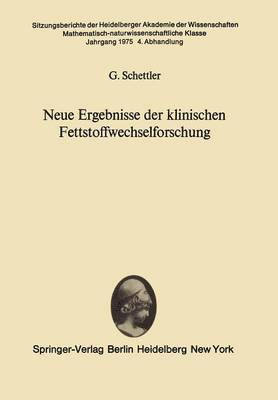 Sitzungsberichte der Heidelberger Akademie der Wissenschaften
Mathematisch-naturwissenschaftliche Klasse
Jahrgang 1975 4. Abhandlung

G. Schettler

Neue Ergebnisse der klinischen Fettstoffwechselforschung

Springer-Verlag Berlin Heidelberg New York